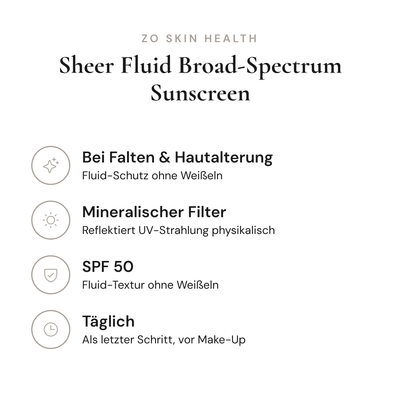 ZO SKIN HEALTH

Sheer Fluid Broad-Spectrum Sunscreen

Bei Falten & Hautalterung
Fluid-Schutz ohne Weißeln

Mineralischer Filter
Reflektiert UV-Strahlung physikalisch

SPF 50
Fluid-Textur ohne Weißeln

Täglich
Als letzter Schritt, vor Make-Up